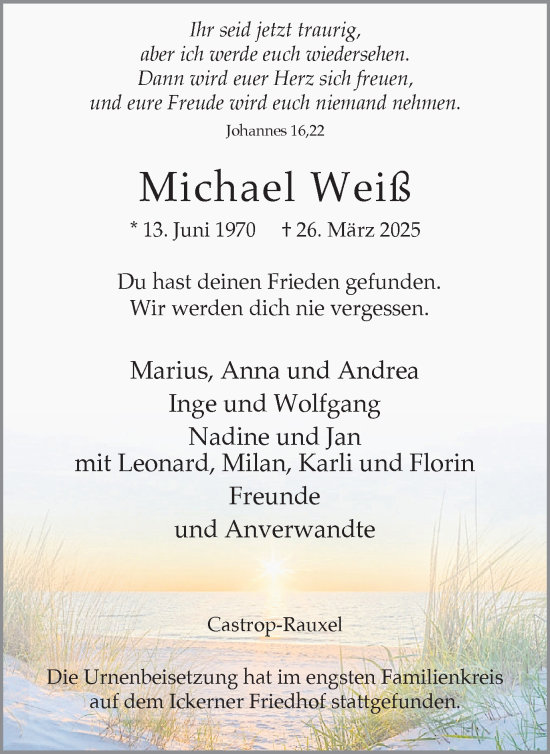 Ihr seid jetzt traurig,
aber ich werde euch wiedersehen.
Dann wird euer Herz sich freuen,
und eure Freude wird euch niemand nehmen.
Johannes 16,22

Michael Weiß

* 13. Juni 1970 † 26. März 2025

Du hast deinen Frieden gefunden.
Wir werden dich nie vergessen.

Marius, Anna und Andrea
Inge und Wolfgang
Nadine und Jan
mit Leonard, Milan, Karli und Florin
Freunde
und Anverwandte

Castrop-Rauxel

Die Urnenbeisetzung hat im engsten Familienkreis auf dem Ickerner Friedhof stattgefunden.